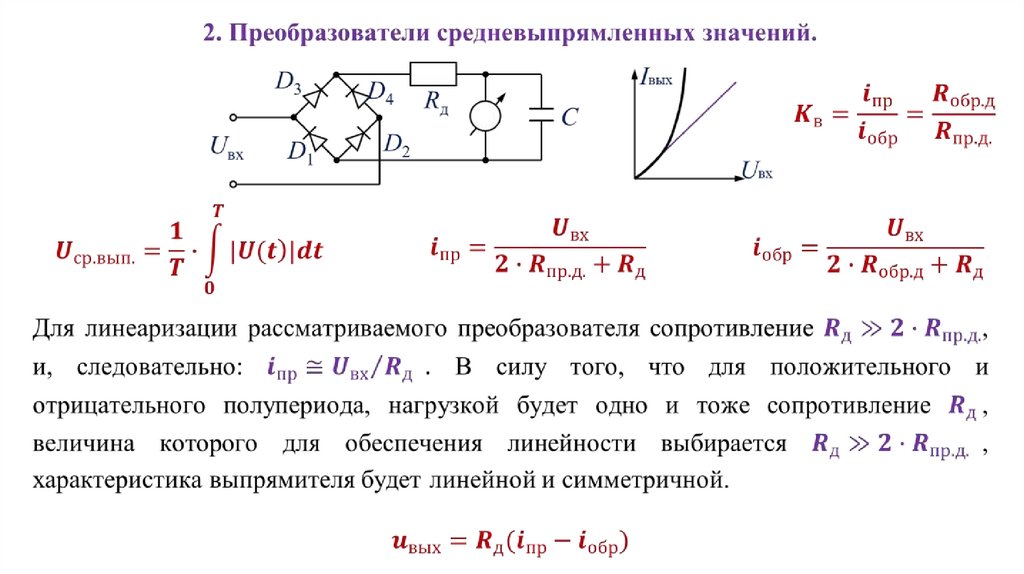 2. Преобразователи средневыпрямленных значений.

$D_3$ $D_4$ $R_д$ $C$ $U_{вх}$ $D_1$ $D_2$

$I_{вых}$ $U_{вх}$

$K_в = \frac{i_{пр}}{i_{обр}} = \frac{R_{обр.д}}{R_{пр.д.}}$

$U_{ср.вып.} = \frac{1}{T} \cdot \int_0^T |U(t)|dt$

$i_{пр} = \frac{U_{вх}}{2 \cdot R_{пр.д.} + R_д}$

$i_{обр} = \frac{U_{вх}}{2 \cdot R_{обр.д} + R_д}$

Для линеаризации рассматриваемого преобразователя сопротивление $R_д \gg 2 \cdot R_{пр.д.}$, и, следовательно: $i_{пр} \cong U_{вх}/R_д$ . В силу того, что для положительного и отрицательного полупериода, нагрузкой будет одно и тоже сопротивление $R_д$, величина которого для обеспечения линейности выбирается $R_д \gg 2 \cdot R_{пр.д.}$ , характеристика выпрямителя будет линейной и симметричной.

$u_{вых} = R_д(i_{пр} - i_{обр})$